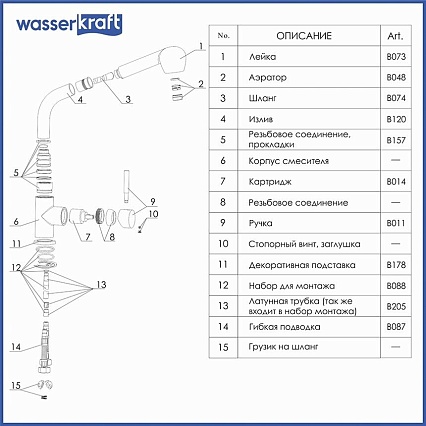 wasserkraft

1
2
3
4
5
6
7
8
9
10
11
12
13
14
15

| No. | ОПИСАНИЕ | Art. |
|---|---|---|
| 1 | Лейка | B073 |
| 2 | Аэратор | B048 |
| 3 | Шланг | B074 |
| 4 | Излив | B120 |
| 5 | Резьбовое соединение, прокладки | B157 |
| 6 | Корпус смесителя | — |
| 7 | Картридж | B014 |
| 8 | Резьбовое соединение | — |
| 9 | Ручка | B011 |
| 10 | Стопорный винт, заглушка | — |
| 11 | Декоративная подставка | B178 |
| 12 | Набор для монтажа | B088 |
| 13 | Латунная трубка (так же входит в набор монтажа) | B205 |
| 14 | Гибкая подводка | B087 |
| 15 | Грузик на шланг | — |